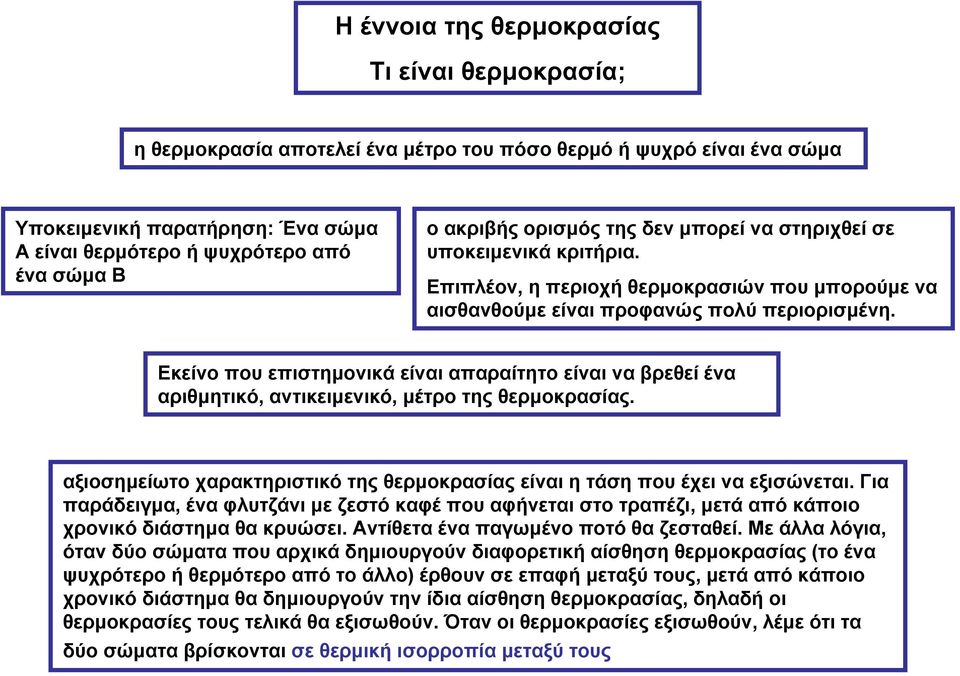 Η έννοια της θερμοκρασίας

Τι είναι θερμοκρασία;

η θερμοκρασία αποτελεί ένα μέτρο του πόσο θερμό ή ψυχρό είναι ένα σώμα

Υποκειμενική παρατήρηση: Ένα σώμα Α είναι θερμότερο ή ψυχρότερο από ένα σώμα Β

ο ακριβής ορισμός της δεν μπορεί να στηριχθεί σε υποκειμενικά κριτήρια.

Επιπλέον, η περιοχή θερμοκρασιών που μπορούμε να αισθανθούμε είναι προφανώς πολύ περιορισμένη.

Εκείνο που επιστημονικά είναι απαραίτητο είναι να βρεθεί ένα αριθμητικό, αντικειμενικό, μέτρο της θερμοκρασίας.

αξιοσημείωτο χαρακτηριστικό της θερμοκρασίας είναι η τάση που έχει να εξισώνεται. Για παράδειγμα, ένα φλυτζάνι με ζεστό καφέ που αφήνεται στο τραπέζι, μετά από κάποιο χρονικό διάστημα θα κρυώσει. Αντίθετα ένα παγωμένο ποτό θα ζεσταθεί. Με άλλα λόγια, όταν δύο σώματα που αρχικά δημιουργούν διαφορετική αίσθηση θερμοκρασίας (το ένα ψυχρότερο ή θερμότερο από το άλλο) έρθουν σε επαφή μεταξύ τους, μετά από κάποιο χρονικό διάστημα θα δημιουργούν την ίδια αίσθηση θερμοκρασίας, δηλαδή οι θερμοκρασίες τους τελικά θα εξισωθούν. Όταν οι θερμοκρασίες εξισωθούν, λέμε ότι τα δύο σώματα βρίσκονται σε θερμική ισορροπία μεταξύ τους